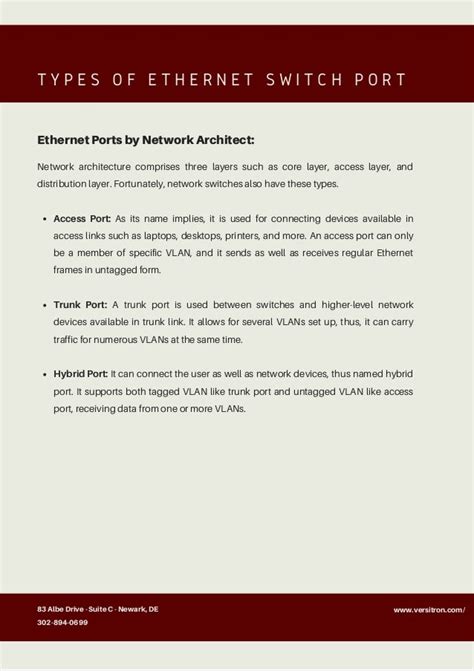 TYPES OF ETHERNET SWITCH PORT

Ethernet Ports by Network Architect:

Network architecture comprises three layers such as core layer, access layer, and distribution layer. Fortunately, network switches also have these types.

• Access Port: As its name implies, it is used for connecting devices available in access links such as laptops, desktops, printers, and more. An access port can only be a member of specific VLAN, and it sends as well as receives regular Ethernet frames in untagged form.

• Trunk Port: A trunk port is used between switches and higher-level network devices available in trunk link. It allows for several VLANs set up, thus, it can carry traffic for numerous VLANs at the same time.

• Hybrid Port: It can connect the user as well as network devices, thus named hybrid port. It supports both tagged VLAN like trunk port and untagged VLAN like access port, receiving data from one or more VLANs.

83 Albe Drive - Suite C - Newark, DE
302-894-0699

www.versitron.com/